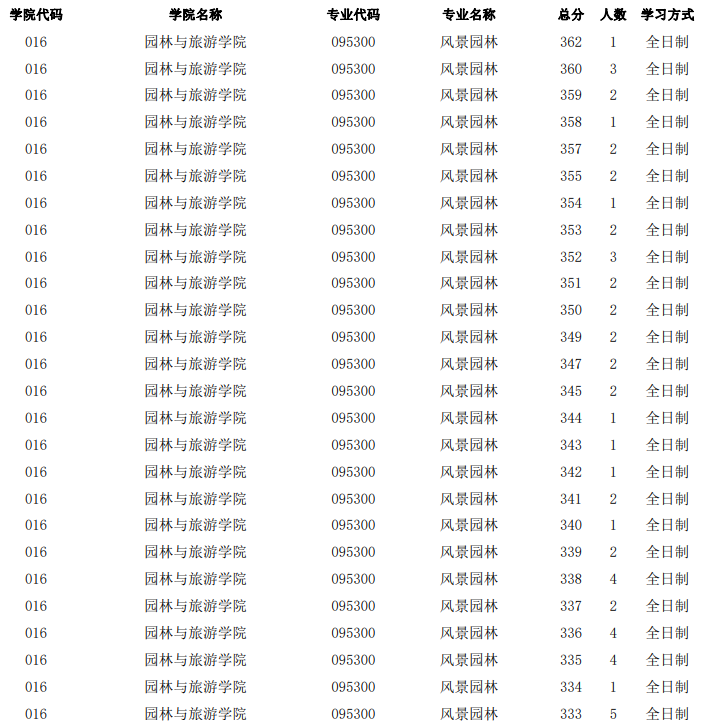 | 学院代码 | 学院名称 | 专业代码 | 专业名称 | 总分 | 人数 | 学习方式 |
|---|---|---|---|---|---|---|
| 016 | 园林与旅游学院 | 095300 | 风景园林 | 362 | 1 | 全日制 |
| 016 | 园林与旅游学院 | 095300 | 风景园林 | 360 | 3 | 全日制 |
| 016 | 园林与旅游学院 | 095300 | 风景园林 | 359 | 2 | 全日制 |
| 016 | 园林与旅游学院 | 095300 | 风景园林 | 358 | 1 | 全日制 |
| 016 | 园林与旅游学院 | 095300 | 风景园林 | 357 | 2 | 全日制 |
| 016 | 园林与旅游学院 | 095300 | 风景园林 | 355 | 2 | 全日制 |
| 016 | 园林与旅游学院 | 095300 | 风景园林 | 354 | 1 | 全日制 |
| 016 | 园林与旅游学院 | 095300 | 风景园林 | 353 | 2 | 全日制 |
| 016 | 园林与旅游学院 | 095300 | 风景园林 | 352 | 3 | 全日制 |
| 016 | 园林与旅游学院 | 095300 | 风景园林 | 351 | 2 | 全日制 |
| 016 | 园林与旅游学院 | 095300 | 风景园林 | 350 | 2 | 全日制 |
| 016 | 园林与旅游学院 | 095300 | 风景园林 | 349 | 2 | 全日制 |
| 016 | 园林与旅游学院 | 095300 | 风景园林 | 347 | 2 | 全日制 |
| 016 | 园林与旅游学院 | 095300 | 风景园林 | 345 | 2 | 全日制 |
| 016 | 园林与旅游学院 | 095300 | 风景园林 | 344 | 1 | 全日制 |
| 016 | 园林与旅游学院 | 095300 | 风景园林 | 343 | 1 | 全日制 |
| 016 | 园林与旅游学院 | 095300 | 风景园林 | 342 | 1 | 全日制 |
| 016 | 园林与旅游学院 | 095300 | 风景园林 | 341 | 2 | 全日制 |
| 016 | 园林与旅游学院 | 095300 | 风景园林 | 340 | 1 | 全日制 |
| 016 | 园林与旅游学院 | 095300 | 风景园林 | 339 | 2 | 全日制 |
| 016 | 园林与旅游学院 | 095300 | 风景园林 | 338 | 4 | 全日制 |
| 016 | 园林与旅游学院 | 095300 | 风景园林 | 337 | 2 | 全日制 |
| 016 | 园林与旅游学院 | 095300 | 风景园林 | 336 | 4 | 全日制 |
| 016 | 园林与旅游学院 | 095300 | 风景园林 | 335 | 4 | 全日制 |
| 016 | 园林与旅游学院 | 095300 | 风景园林 | 334 | 1 | 全日制 |
| 016 | 园林与旅游学院 | 095300 | 风景园林 | 333 | 5 | 全日制 |